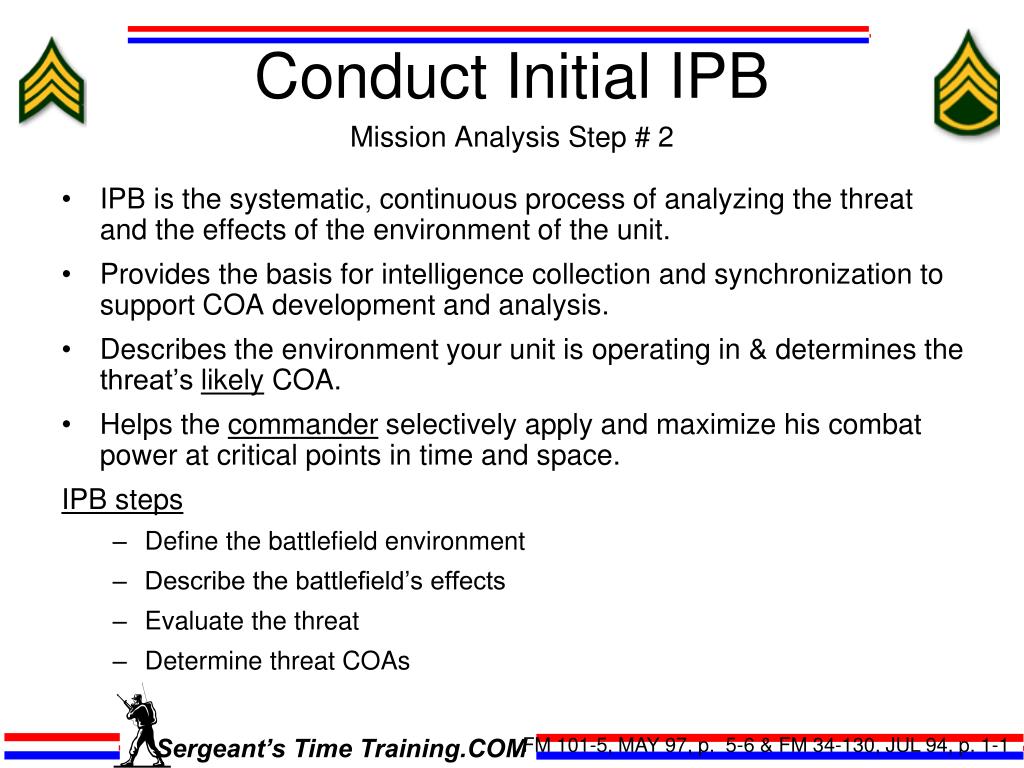 Conduct Initial IPB

Mission Analysis Step # 2

• IPB is the systematic, continuous process of analyzing the threat and the effects of the environment of the unit.

• Provides the basis for intelligence collection and synchronization to support COA development and analysis.

• Describes the environment your unit is operating in & determines the threat's likely COA.

• Helps the commander selectively apply and maximize his combat power at critical points in time and space.

IPB steps

– Define the battlefield environment

– Describe the battlefield's effects

– Evaluate the threat

– Determine threat COAs

Sergeant's Time Training.COM

FM 101-5, MAY 97, p. 5-6 & FM 34-130, JUL 94, p. 1-1